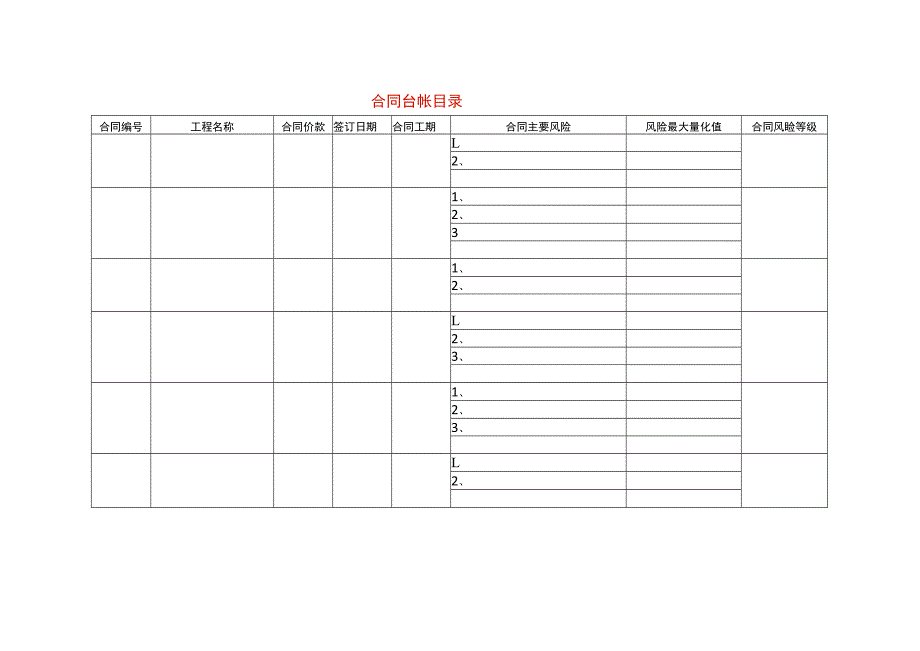 合同台帐目录

| 合同编号 | 工程名称 | 合同价款 | 签订日期 | 合同工期 | 合同主要风险 | 风险最大量化值 | 合同风险等级 |
|---|---|---|---|---|---|---|---|
| | | | | | L | | |
| | | | | | 2、 | | |
| | | | | | | | |
| | | | | | 1、 | | |
| | | | | | 2、 | | |
| | | | | | 3 | | |
| | | | | | | | |
| | | | | | 1、 | | |
| | | | | | 2、 | | |
| | | | | | | | |
| | | | | | L | | |
| | | | | | 2、 | | |
| | | | | | 3、 | | |
| | | | | | | | |
| | | | | | 1、 | | |
| | | | | | 2、 | | |
| | | | | | 3、 | | |
| | | | | | | | |
| | | | | | L | | |
| | | | | | 2、 | | |
| | | | | | | | |